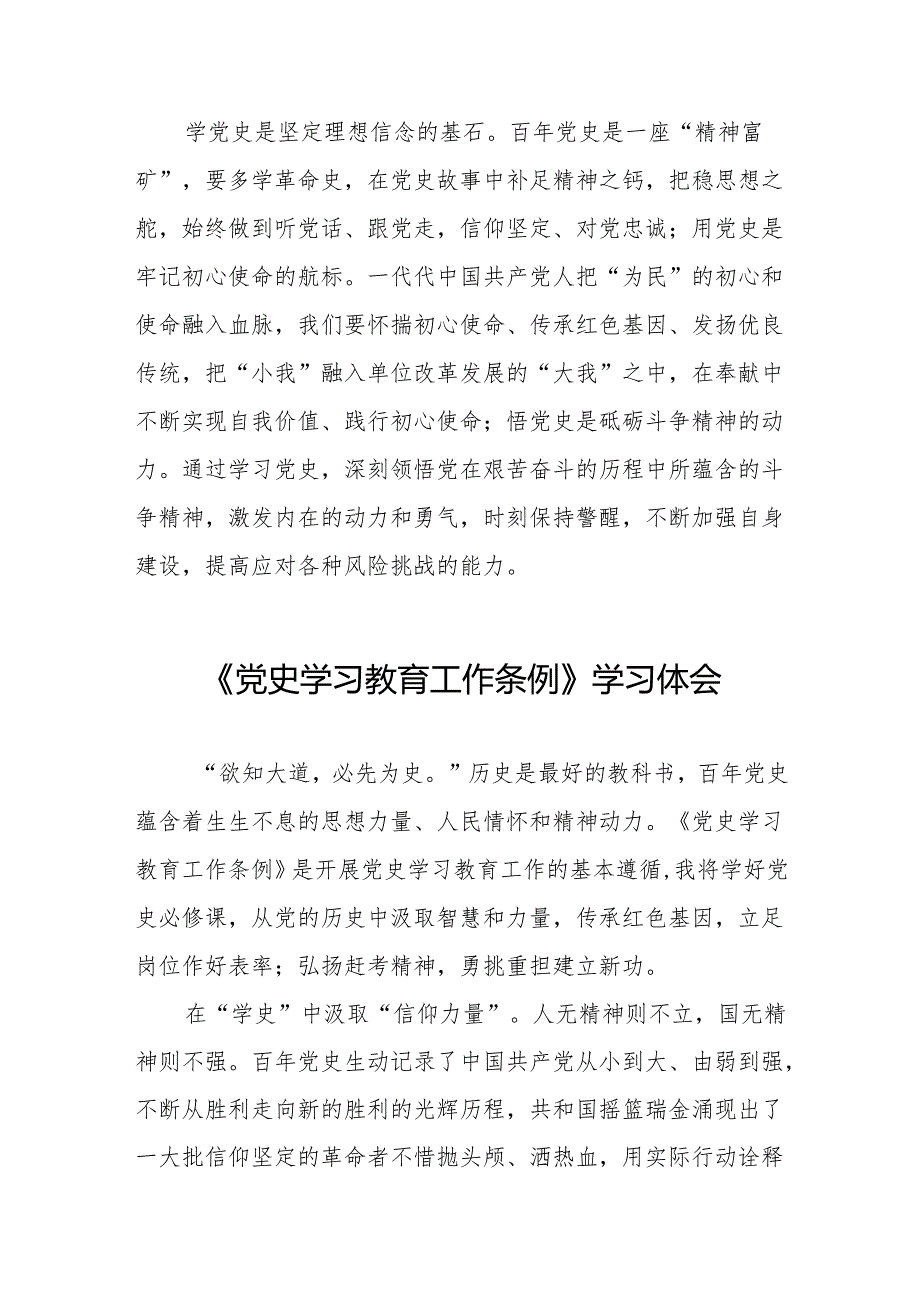 学党史是坚定理想信念的基石。百年党史是一座“精神富矿”，要多学革命史，在党史故事中补足精神之钙，把稳思想之舵，始终做到听党话、跟党走，信仰坚定、对党忠诚；用党史是牢记初心使命的航标。一代代中国共产党人把“为民”的初心和使命融入血脉，我们要怀揣初心使命、传承红色基因、发扬优良传统，把“小我”融入单位改革发展的“大我”之中，在奉献中不断实现自我价值、践行初心使命；悟党史是砥砺斗争精神的动力。通过学习党史，深刻领悟党在艰苦奋斗的历程中所蕴含的斗争精神，激发内在的动力和勇气，时刻保持警醒，不断加强自身建设，提高应对各种风险挑战的能力。

《党史学习教育工作条例》学习体会

“欲知大道，必先为史。”历史是最好的教科书，百年党史蕴含着生生不息的思想力量、人民情怀和精神动力。《党史学习教育工作条例》是开展党史学习教育工作的基本遵循,我将学好党史必修课，从党的历史中汲取智慧和力量，传承红色基因，立足岗位作好表率；弘扬赶考精神，勇挑重担建立新功。

在“学史”中汲取“信仰力量”。人无精神则不立，国无精神则不强。百年党史生动记录了中国共产党从小到大、由弱到强，不断从胜利走向新的胜利的光辉历程，共和国摇篮瑞金涌现出了一大批信仰坚定的革命者不惜抛头颅、洒热血，用实际行动诠释